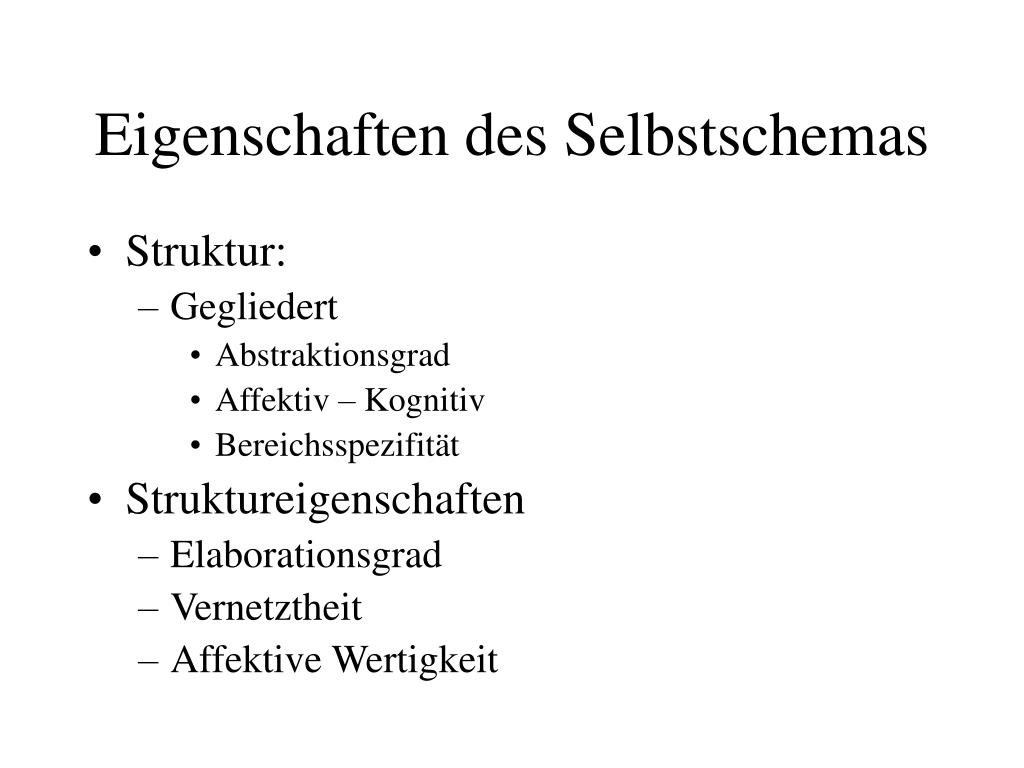 Eigenschaften des Selbstschemas

• Struktur:
– Gegliedert
• Abstraktionsgrad
• Affektiv – Kognitiv
• Bereichsspezifität
• Struktureigenschaften
– Elaborationsgrad
– Vernetztheit
– Affektive Wertigkeit